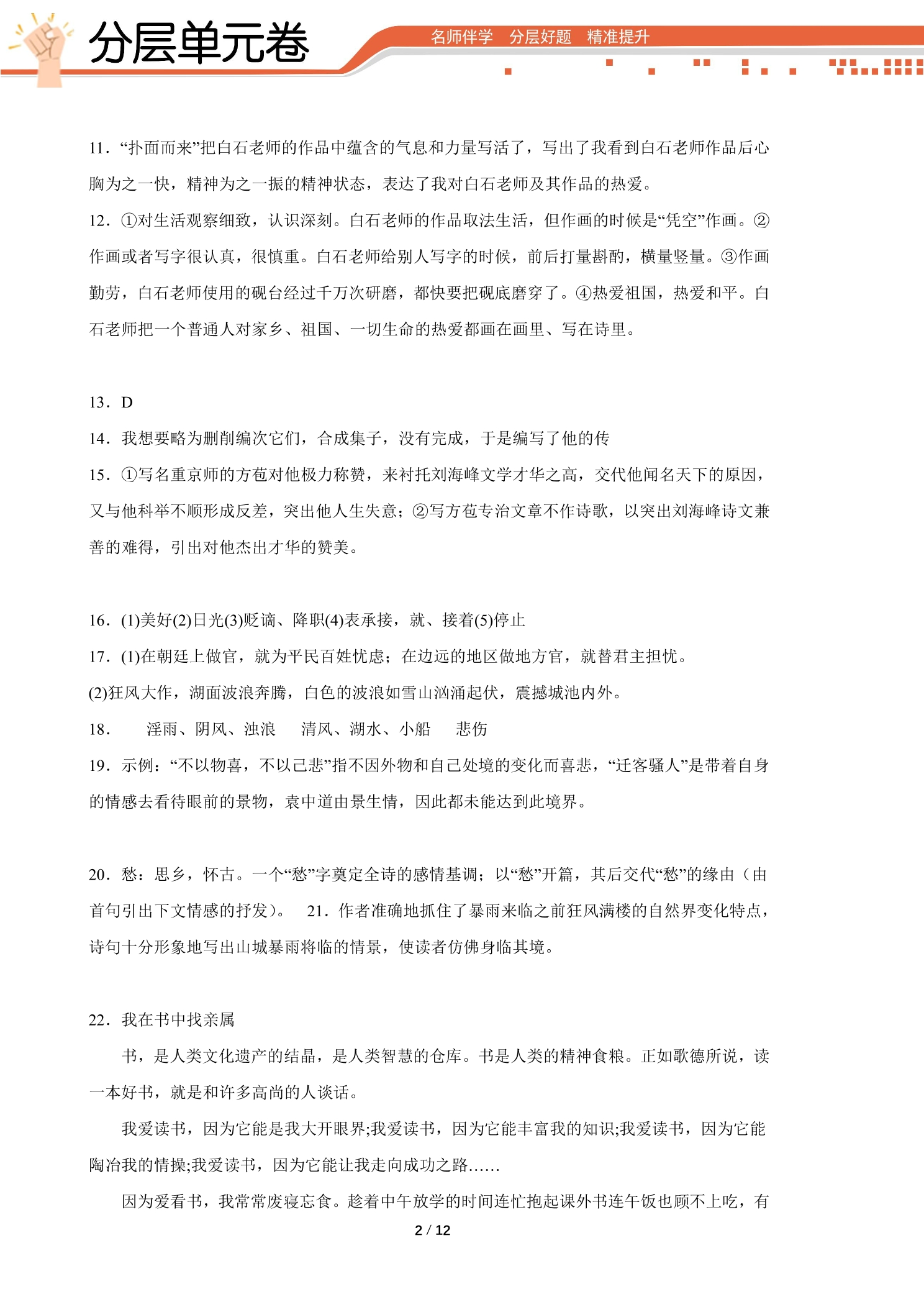 分层单元卷

名师伴学 分层好题 精准提升

11．“扑面而来”把白石老师的作品中蕴含的气息和力量写活了，写出了我看到白石老师作品后心胸为之一快，精神为之一振的精神状态，表达了我对白石老师及其作品的热爱。

12．①对生活观察细致，认识深刻。白石老师的作品取法生活，但作画的时候是“凭空”作画。②作画或者写字很认真，很慎重。白石老师给别人写字的时候，前后打量斟酌，横量竖量。③作画勤劳，白石老师使用的砚台经过千万次研磨，都快要把砚底磨穿了。④热爱祖国，热爱和平。白石老师把一个普通人对家乡、祖国、一切生命的热爱都画在画里、写在诗里。

13．D

14．我想要略为删削编次它们，合成集子，没有完成，于是编写了他的传

15．①写名重京师的方苞对他极力称赞，来衬托刘海峰文学才华之高，交代他闻名天下的原因，又与他科举不顺形成反差，突出他人生失意；②写方苞专治文章不作诗歌，以突出刘海峰诗文兼善的难得，引出对他杰出才华的赞美。

16．(1)美好(2)日光(3)贬谪、降职(4)表承接，就、接着(5)停止

17．(1)在朝廷上做官，就为平民百姓忧虑；在边远的地区做地方官，就替君主担忧。

(2)狂风大作，湖面波浪奔腾，白色的波浪如雪山汹涌起伏，震撼城池内外。

18． 淫雨、阴风、浊浪 清风、湖水、小船 悲伤

19．示例：“不以物喜，不以己悲”指不因外物和自己处境的变化而喜悲，“迁客骚人”是带着自身的情感去看待眼前的景物，袁中道由景生情，因此都未能达到此境界。

20．愁：思乡，怀古。一个“愁”字奠定全诗的感情基调；以“愁”开篇，其后交代“愁”的缘由（由首句引出下文情感的抒发）。 21．作者准确地抓住了暴雨来临之前狂风满楼的自然界变化特点，诗句十分形象地写出山城暴雨将临的情景，使读者仿佛身临其境。

22．我在书中找亲属

书，是人类文化遗产的结晶，是人类智慧的仓库。书是人类的精神食粮。正如歌德所说，读一本好书，就是和许多高尚的人谈话。

我爱读书，因为它能是我大开眼界;我爱读书，因为它能丰富我的知识;我爱读书，因为它能陶冶我的情操;我爱读书，因为它能让我走向成功之路……

因为爱看书，我常常废寝忘食。趁着中午放学的时间连忙抱起课外书连午饭也顾不上吃，有

2 / 12